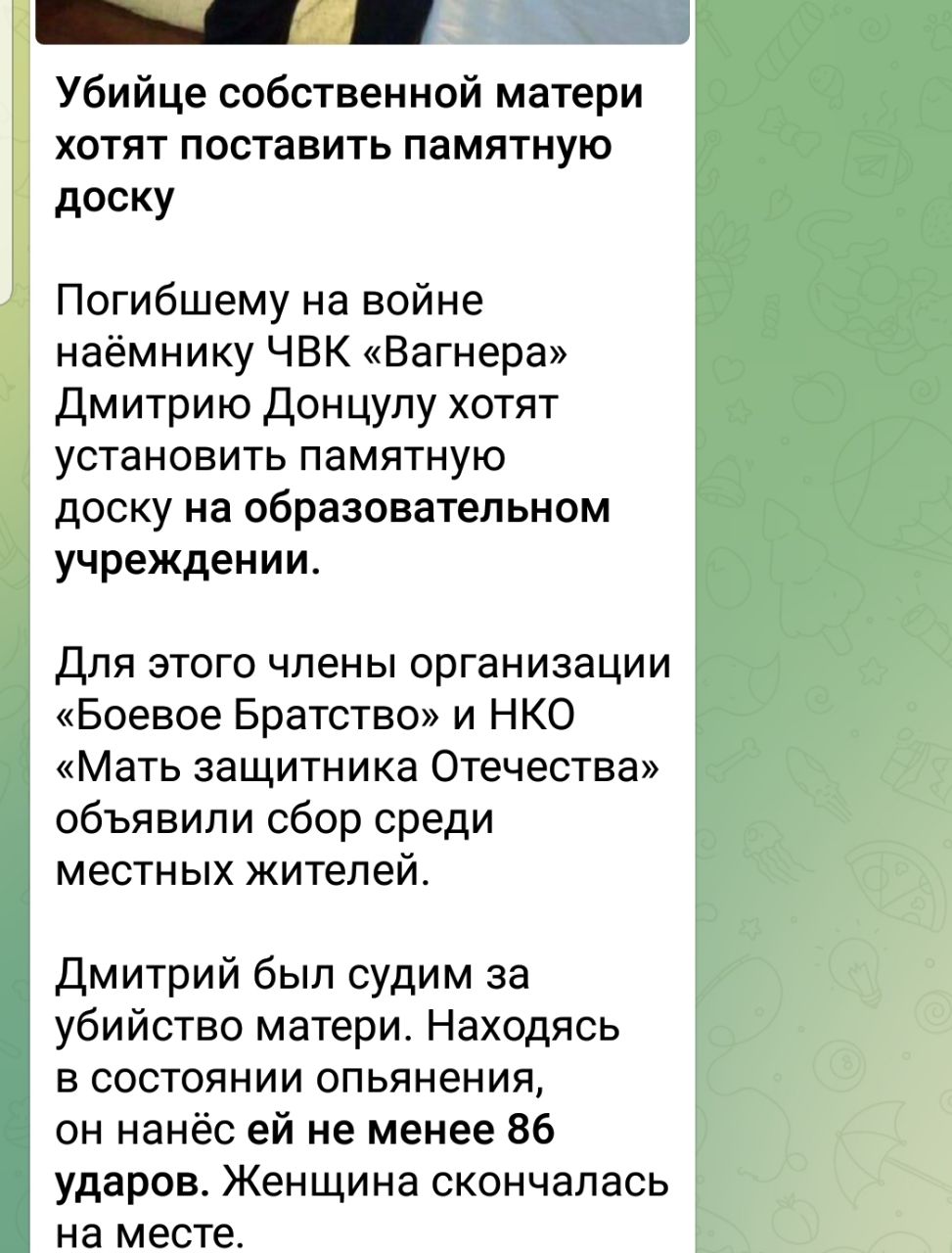 Убийце собственной матери хотят поставить памятную доску

Погибшему на войне наёмнику ЧВК «Вагнера» Дмитрию Донцулу хотят установить памятную доску на образовательном учреждении.

Для этого члены организации «Боевое Братство» и НКО «Мать защитника Отечества» объявили сбор среди местных жителей.

Дмитрий был судим за убийство матери. Находясь в состоянии опьянения, он нанёс ей не менее 86 ударов. Женщина скончалась на месте.